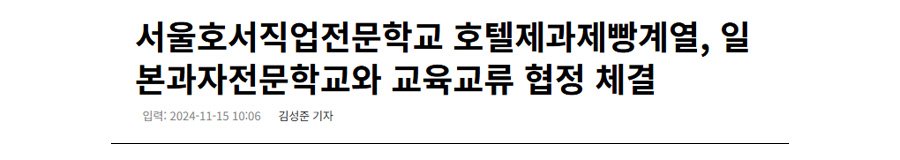 서울호서직업전문학교 호텔제과제빵계열, 일본과자전문학교와 교육교류 협정 체결

입력: 2024-11-15 10:06   김성준 기자